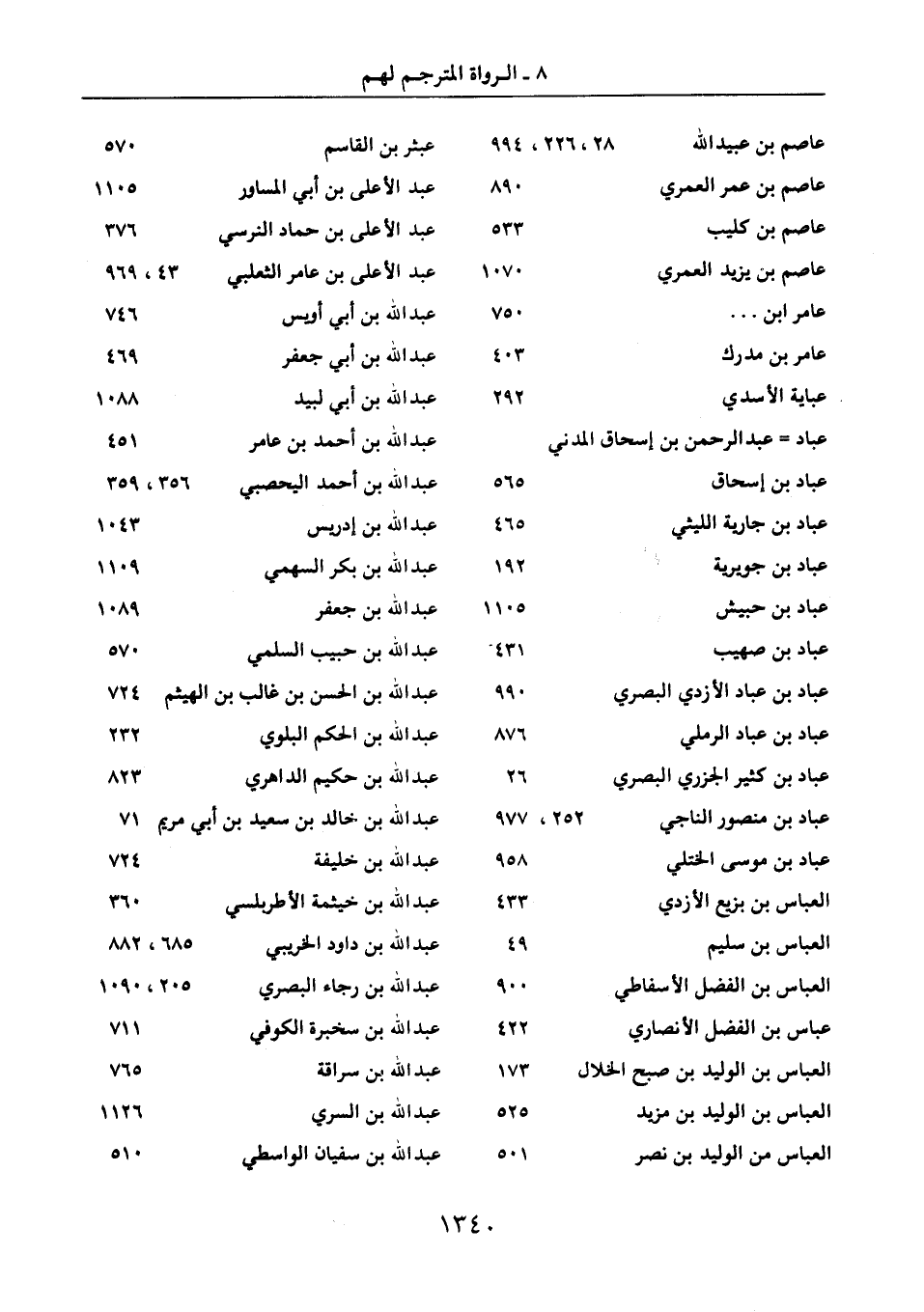 ٨ ـ الرواة المترجم لهم

عاصم بن عبيدالله ٢٨ ، ٢٢٦ ، ٩٩٤
عاصم بن عمر العمري ٨٩٠
عاصم بن كليب ٥٣٣
عاصم بن يزيد العمري ١٠٧٠
عامر ابن . . . ٧٥٠
عامر بن مدرك ٤٠٣
عباية الأسدي ٢٩٢
عباد = عبدالرحمن بن إسحاق المدني
عباد بن إسحاق ٥٦٥
عباد بن جارية الليثي ٤٦٥
عباد بن جويرية ١٩٢
عباد بن حبيش ١١٠٥
عباد بن صهيب ٤٣١
عباد بن عباد الأزدي البصري ٩٩٠
عباد بن عباد الرملي ٨٧٦
عباد بن كثير الجزري البصري ٢٦
عباد بن منصور الناجي ٢٥٢ ، ٩٧٧
عباد بن موسى الختلي ٩٥٨
العباس بن بزيع الأزدي ٤٣٣
العباس بن سليم ٤٩
العباس بن الفضل الأسفاطي ٩٠٠
عباس بن الفضل الأنصاري ٤٢٢
العباس بن الوليد بن صبح الخلال ١٧٣
العباس بن الوليد بن مزيد ٥٢٥
العباس من الوليد بن نصر ٥٠١

عبثر بن القاسم ٥٧٠
عبد الأعلى بن أبي المساور ١١٠٥
عبد الأعلى بن حماد النرسي ٣٧٦
عبد الأعلى بن عامر الثعلبي ٤٣ ، ٩٦٩
عبدالله بن أبي أويس ٧٤٦
عبدالله بن أبي جعفر ٤٦٩
عبدالله بن أبي لبيد ١٠٨٨
عبدالله بن أحمد بن عامر ٤٥١
عبدالله بن أحمد اليحصبي ٣٥٦ ، ٣٥٩
عبدالله بن إدريس ١٠٤٣
عبدالله بن بكر السهمي ١١٠٩
عبدالله بن جعفر ١٠٨٩
عبدالله بن حبيب السلمي ٥٧٠
عبدالله بن الحسن بن غالب بن الهيثم ٧٢٤
عبدالله بن الحكم البلوي ٢٣٢
عبدالله بن حكيم الداهري ٨٢٣
عبدالله بن خالد بن سعيد بن أبي مريم ٧١
عبدالله بن خليفة ٧٢٤
عبدالله بن خيثمة الأطربلسي ٣٦٠
عبدالله بن داود الخريبي ٦٨٥ ، ٨٨٢
عبدالله بن رجاء البصري ٢٠٥ ، ١٠٩٠
عبدالله بن سخبرة الكوفي ٧١١
عبدالله بن سراقة ٧٦٥
عبدالله بن السري ١١٢٦
عبدالله بن سفيان الواسطي ٥١٠

١٣٤٠